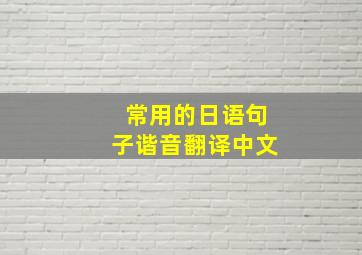 常用的日语句子谐音翻译中文